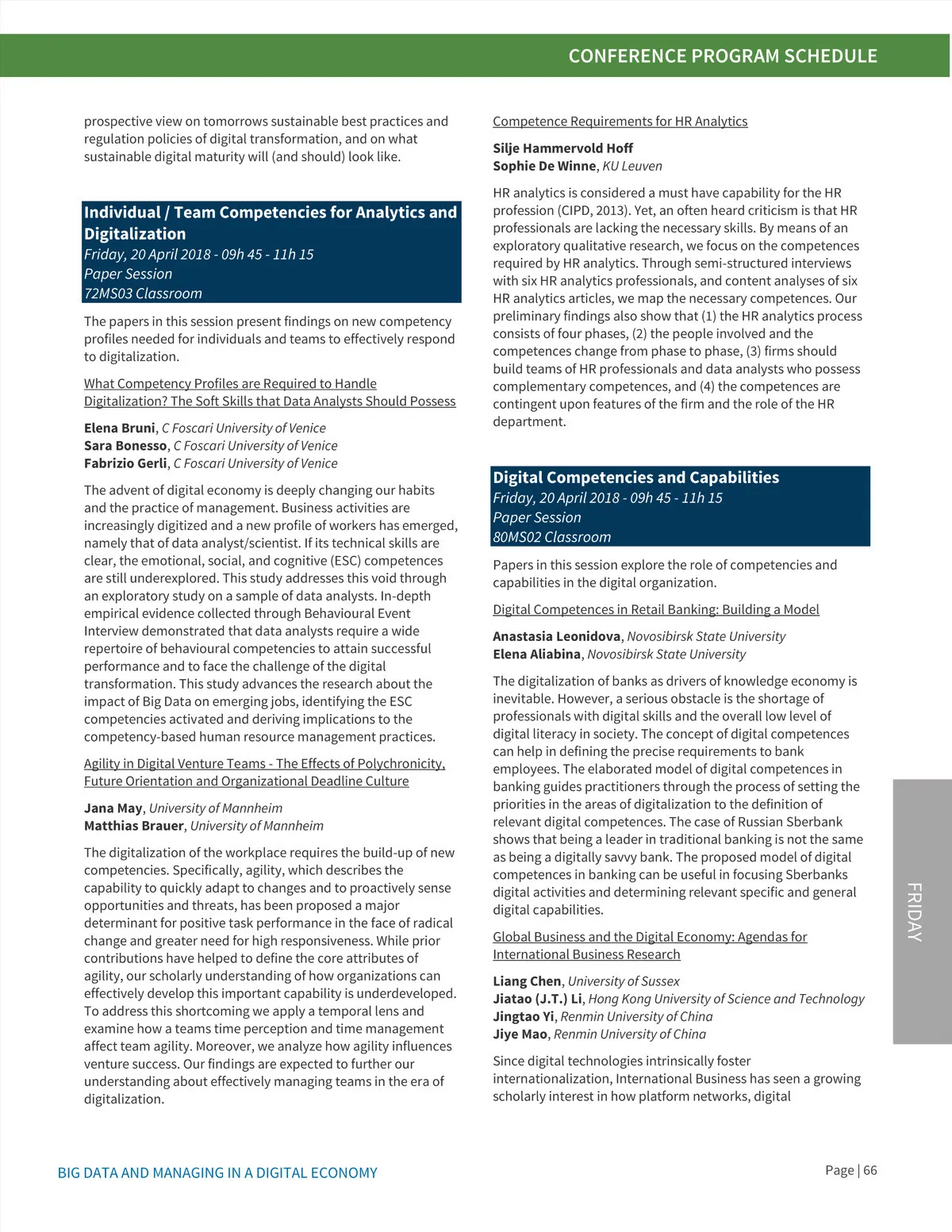 CONFERENCE PROGRAM SCHEDULE

prospective view on tomorrows sustainable best practices and regulation policies of digital transformation, and on what sustainable digital maturity will (and should) look like.

Individual / Team Competencies for Analytics and Digitalization
Friday, 20 April 2018 - 09h 45 - 11h 15
Paper Session
72MS03 Classroom

The papers in this session present findings on new competency profiles needed for individuals and teams to effectively respond to digitalization.

What Competency Profiles are Required to Handle Digitalization? The Soft Skills that Data Analysts Should Possess

Elena Bruni, C Foscari University of Venice
Sara Bonesso, C Foscari University of Venice
Fabrizio Gerli, C Foscari University of Venice

The advent of digital economy is deeply changing our habits and the practice of management. Business activities are increasingly digitized and a new profile of workers has emerged, namely that of data analyst/scientist. If its technical skills are clear, the emotional, social, and cognitive (ESC) competences are still underexplored. This study addresses this void through an exploratory study on a sample of data analysts. In-depth empirical evidence collected through Behavioural Event Interview demonstrated that data analysts require a wide repertoire of behavioural competencies to attain successful performance and to face the challenge of the digital transformation. This study advances the research about the impact of Big Data on emerging jobs, identifying the ESC competencies activated and deriving implications to the competency-based human resource management practices.

Agility in Digital Venture Teams - The Effects of Polychronicity, Future Orientation and Organizational Deadline Culture

Jana May, University of Mannheim
Matthias Brauer, University of Mannheim

The digitalization of the workplace requires the build-up of new competencies. Specifically, agility, which describes the capability to quickly adapt to changes and to proactively sense opportunities and threats, has been proposed a major determinant for positive task performance in the face of radical change and greater need for high responsiveness. While prior contributions have helped to define the core attributes of agility, our scholarly understanding of how organizations can effectively develop this important capability is underdeveloped. To address this shortcoming we apply a temporal lens and examine how a teams time perception and time management affect team agility. Moreover, we analyze how agility influences venture success. Our findings are expected to further our understanding about effectively managing teams in the era of digitalization.

Competence Requirements for HR Analytics

Silje Hammervold Hoff
Sophie De Winne, KU Leuven

HR analytics is considered a must have capability for the HR profession (CIPD, 2013). Yet, an often heard criticism is that HR professionals are lacking the necessary skills. By means of an exploratory qualitative research, we focus on the competences required by HR analytics. Through semi-structured interviews with six HR analytics professionals, and content analyses of six HR analytics articles, we map the necessary competences. Our preliminary findings also show that (1) the HR analytics process consists of four phases, (2) the people involved and the competences change from phase to phase, (3) firms should build teams of HR professionals and data analysts who possess complementary competences, and (4) the competences are contingent upon features of the firm and the role of the HR department.

Digital Competencies and Capabilities
Friday, 20 April 2018 - 09h 45 - 11h 15
Paper Session
80MS02 Classroom

Papers in this session explore the role of competencies and capabilities in the digital organization.

Digital Competences in Retail Banking: Building a Model

Anastasia Leonidova, Novosibirsk State University
Elena Aliabina, Novosibirsk State University

The digitalization of banks as drivers of knowledge economy is inevitable. However, a serious obstacle is the shortage of professionals with digital skills and the overall low level of digital literacy in society. The concept of digital competences can help in defining the precise requirements to bank employees. The elaborated model of digital competences in banking guides practitioners through the process of setting the priorities in the areas of digitalization to the definition of relevant digital competences. The case of Russian Sberbank shows that being a leader in traditional banking is not the same as being a digitally savvy bank. The proposed model of digital competences in banking can be useful in focusing Sberbanks digital activities and determining relevant specific and general digital capabilities.

Global Business and the Digital Economy: Agendas for International Business Research

Liang Chen, University of Sussex
Jiatao (J.T.) Li, Hong Kong University of Science and Technology
Jingtao Yi, Renmin University of China
Jiye Mao, Renmin University of China

Since digital technologies intrinsically foster internationalization, International Business has seen a growing scholarly interest in how platform networks, digital

FRIDAY

BIG DATA AND MANAGING IN A DIGITAL ECONOMY

Page | 66